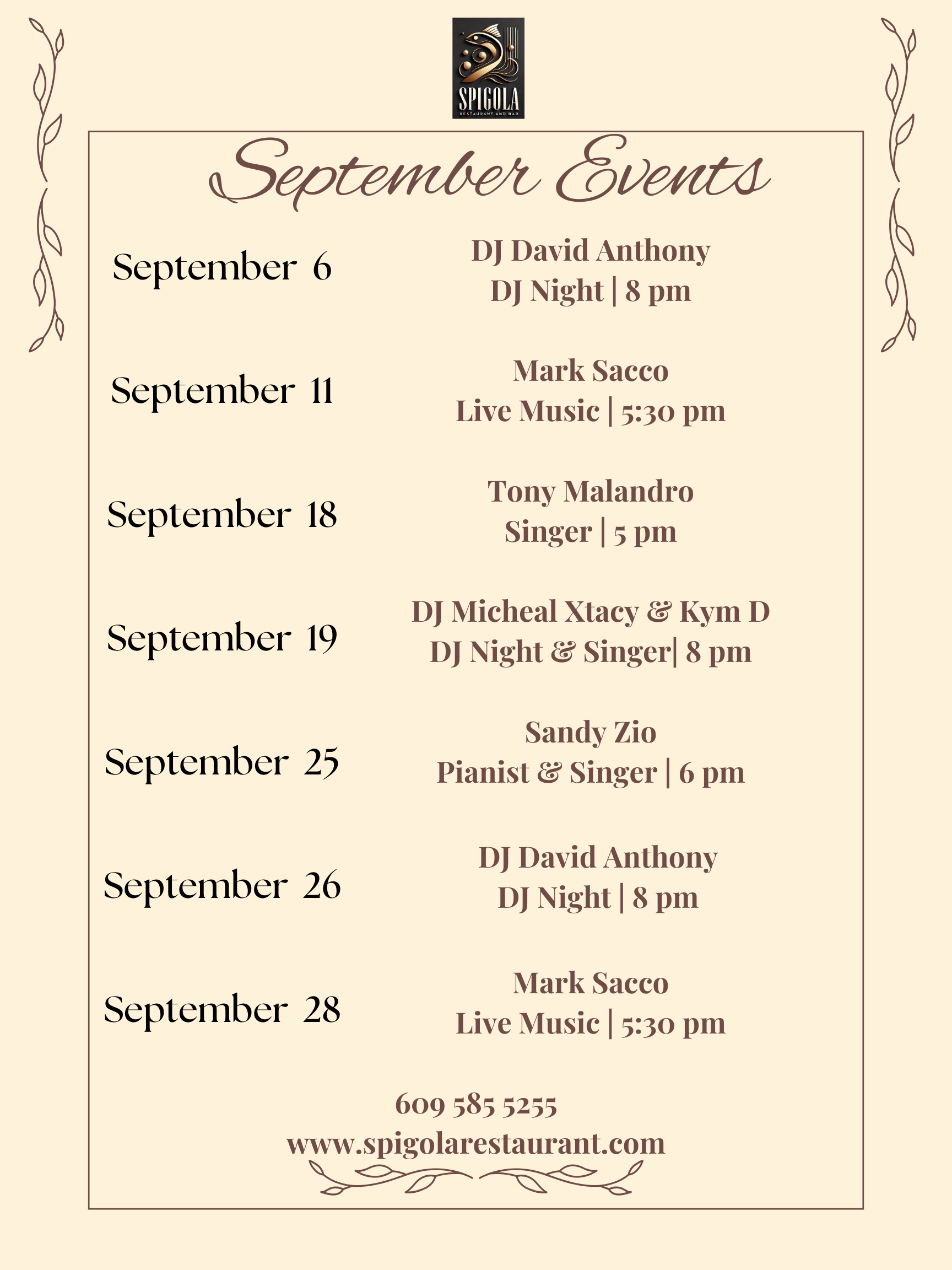 SPIGOLA
RESTAURANT AND BAR

September Events

September 6

DJ David Anthony
DJ Night | 8 pm

September 11

Mark Sacco
Live Music | 5:30 pm

September 18

Tony Malandro
Singer | 5 pm

September 19

DJ Micheal Xtacy & Kym D
DJ Night & Singer| 8 pm

September 25

Sandy Zio
Pianist & Singer | 6 pm

September 26

DJ David Anthony
DJ Night | 8 pm

September 28

Mark Sacco
Live Music | 5:30 pm

609 585 5255
www.spigolarestaurant.com